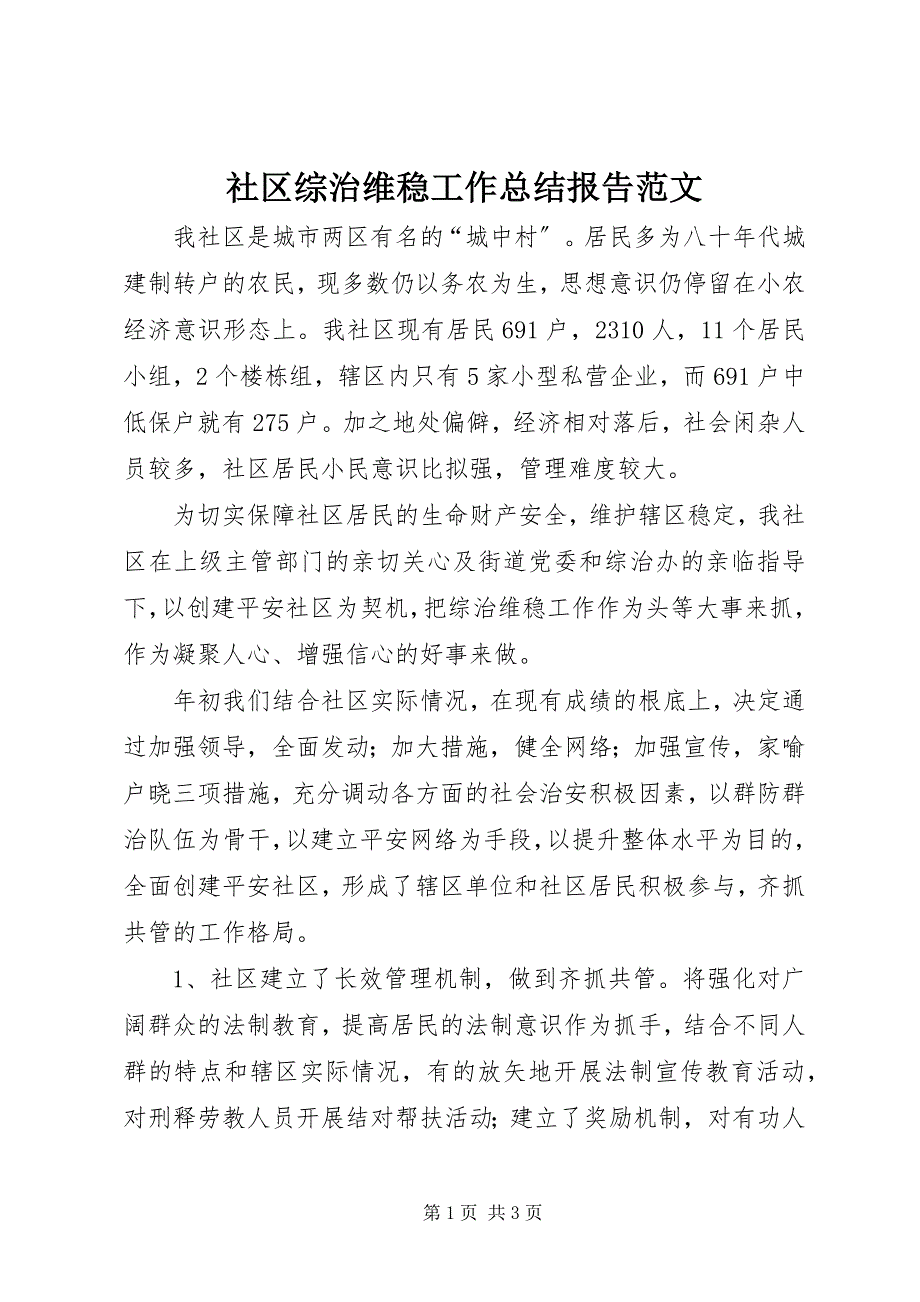 社区综治维稳工作总结报告范文

我社区是城市两区有名的“城中村″。居民多为八十年代城建制转户的农民，现多数仍以务农为生，思想意识仍停留在小农经济意识形态上。我社区现有居民691户，2310人，11个居民小组，2个楼栋组，辖区内只有5家小型私营企业，而691户中低保户就有275户。加之地处偏僻，经济相对落后，社会闲杂人员较多，社区居民小民意识比拟强，管理难度较大。

为切实保障社区居民的生命财产安全，维护辖区稳定，我社区在上级主管部门的亲切关心及街道党委和综治办的亲临指导下，以创建平安社区为契机，把综治维稳工作作为头等大事来抓，作为凝聚人心、增强信心的好事来做。

年初我们结合社区实际情况，在现有成绩的根底上，决定通过加强领导，全面发动；加大措施，健全网络；加强宣传，家喻户晓三项措施，充分调动各方面的社会治安积极因素，以群防群治队伍为骨干，以建立平安网络为手段，以提升整体水平为目的，全面创建平安社区，形成了辖区单位和社区居民积极参与，齐抓共管的工作格局。

1、社区建立了长效管理机制，做到齐抓共管。将强化对广阔群众的法制教育，提高居民的法制意识作为抓手，结合不同人群的特点和辖区实际情况，有的放矢地开展法制宣传教育活动，对刑释劳教人员开展结对帮扶活动；建立了奖励机制，对有功人

第1页 共3页